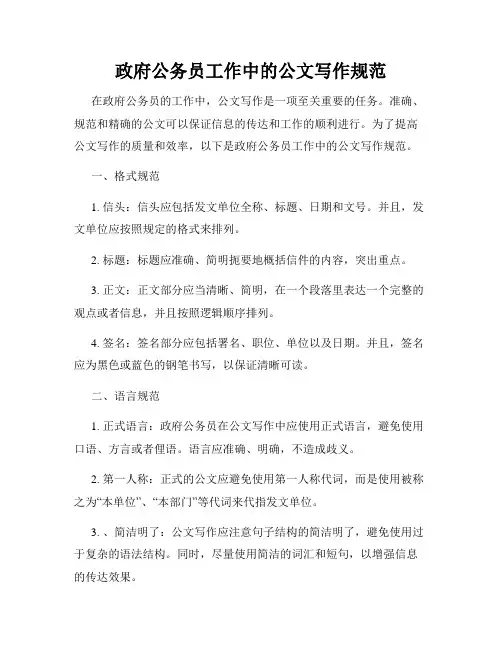 政府公务员工作中的公文写作规范

在政府公务员的工作中，公文写作是一项至关重要的任务。准确、规范和精确的公文可以保证信息的传达和工作的顺利进行。为了提高公文写作的质量和效率，以下是政府公务员工作中的公文写作规范。

一、格式规范

1. 信头：信头应包括发文单位全称、标题、日期和文号。并且，发文单位应按照规定的格式来排列。

2. 标题：标题应准确、简明扼要地概括信件的内容，突出重点。

3. 正文：正文部分应当清晰、简明，在一个段落里表达一个完整的观点或者信息，并且按照逻辑顺序排列。

4. 签名：签名部分应包括署名、职位、单位以及日期。并且，签名应为黑色或蓝色的钢笔书写，以保证清晰可读。

二、语言规范

1. 正式语言：政府公务员在公文写作中应使用正式语言，避免使用口语、方言或者俚语。语言应准确、明确，不造成歧义。

2. 第一人称：正式的公文应避免使用第一人称代词，而是使用被称之为“本单位”、“本部门”等代词来代指发文单位。

3. 、简洁明了：公文写作应注意句子结构的简洁明了，避免使用过于复杂的语法结构。同时，尽量使用简洁的词汇和短句，以增强信息的传达效果。